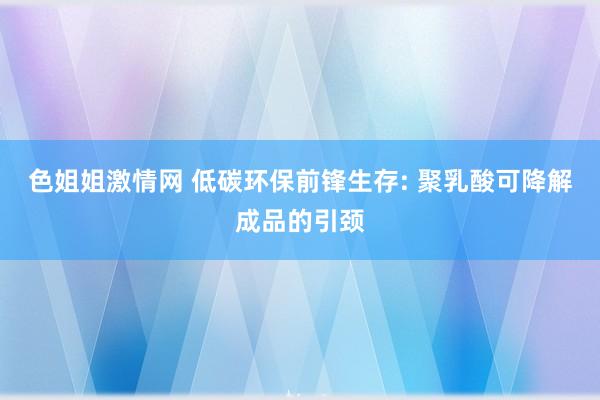 色姐姐激情网 低碳环保前锋生存: 聚乳酸可降解成品的引颈